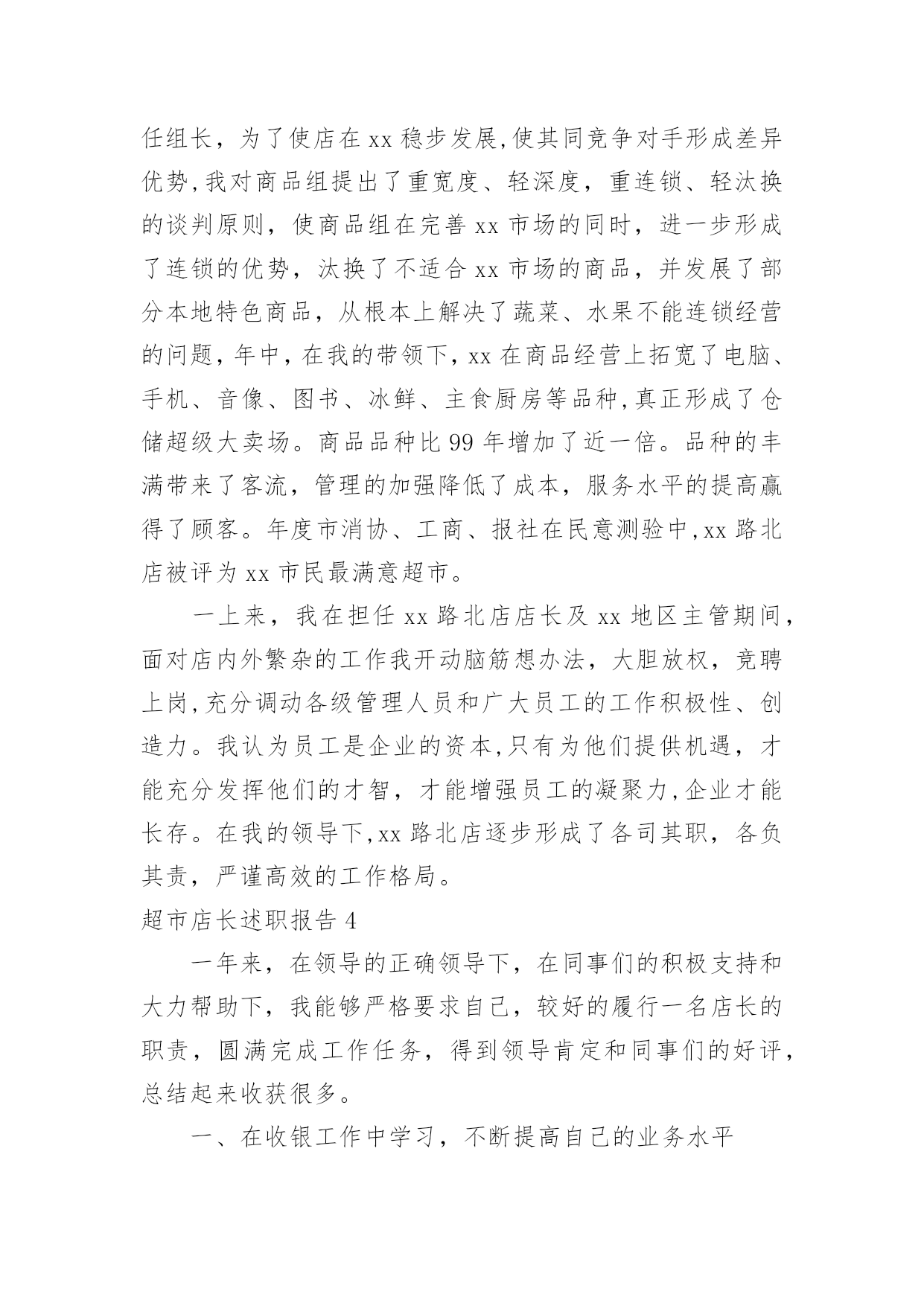 任组长，为了使店在xx稳步发展,使其同竞争对手形成差异优势,我对商品组提出了重宽度、轻深度，重连锁、轻汰换的谈判原则，使商品组在完善xx市场的同时，进一步形成了连锁的优势，汰换了不适合xx市场的商品，并发展了部分本地特色商品，从根本上解决了蔬菜、水果不能连锁经营的问题,年中,在我的带领下,xx在商品经营上拓宽了电脑、手机、音像、图书、冰鲜、主食厨房等品种,真正形成了仓储超级大卖场。商品品种比99年增加了近一倍。品种的丰满带来了客流，管理的加强降低了成本，服务水平的提高赢得了顾客。年度市消协、工商、报社在民意测验中,xx路北店被评为xx市民最满意超市。

一上来，我在担任xx路北店店长及xx地区主管期间，面对店内外繁杂的工作我开动脑筋想办法，大胆放权，竞聘上岗,充分调动各级管理人员和广大员工的工作积极性、创造力。我认为员工是企业的资本,只有为他们提供机遇，才能充分发挥他们的才智，才能增强员工的凝聚力,企业才能长存。在我的领导下,xx路北店逐步形成了各司其职，各负其责，严谨高效的工作格局。

超市店长述职报告4

一年来，在领导的正确领导下，在同事们的积极支持和大力帮助下，我能够严格要求自己，较好的履行一名店长的职责，圆满完成工作任务，得到领导肯定和同事们的好评，总结起来收获很多。

一、在收银工作中学习，不断提高自己的业务水平